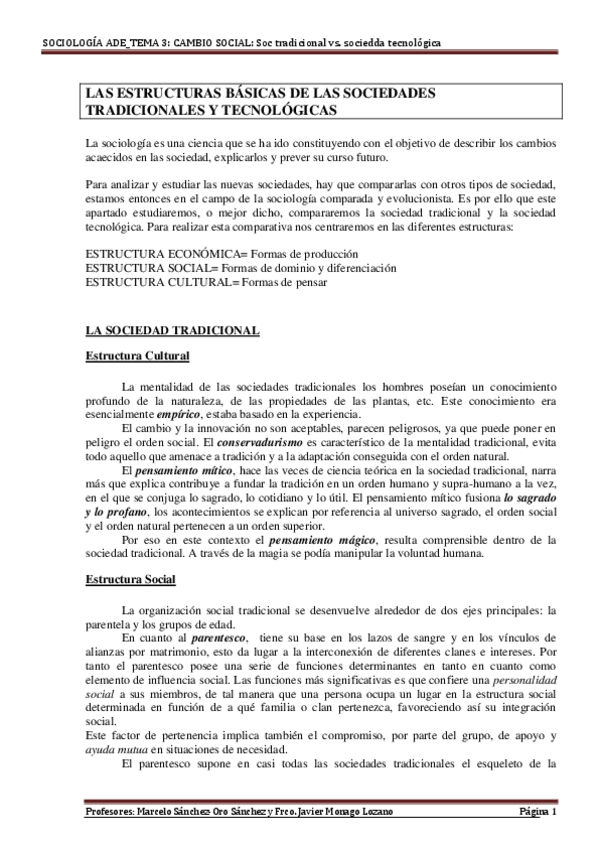 SOCIOLOGÍA ADE_TEMA 3: CAMBIO SOCIAL: Soc tradicional vs. sociedda tecnológica

LAS ESTRUCTURAS BÁSICAS DE LAS SOCIEDADES TRADICIONALES Y TECNOLÓGICAS

La sociología es una ciencia que se ha ido constituyendo con el objetivo de describir los cambios acaecidos en las sociedad, explicarlos y prever su curso futuro.

Para analizar y estudiar las nuevas sociedades, hay que compararlas con otros tipos de sociedad, estamos entonces en el campo de la sociología comparada y evolucionista. Es por ello que este apartado estudiaremos, o mejor dicho, compararemos la sociedad tradicional y la sociedad tecnológica. Para realizar esta comparativa nos centraremos en las diferentes estructuras:

ESTRUCTURA ECONÓMICA= Formas de producción
ESTRUCTURA SOCIAL= Formas de dominio y diferenciación
ESTRUCTURA CULTURAL= Formas de pensar

LA SOCIEDAD TRADICIONAL

Estructura Cultural

La mentalidad de las sociedades tradicionales los hombres poseían un conocimiento profundo de la naturaleza, de las propiedades de las plantas, etc. Este conocimiento era esencialmente empírico, estaba basado en la experiencia.
El cambio y la innovación no son aceptables, parecen peligrosos, ya que puede poner en peligro el orden social. El conservadurismo es característico de la mentalidad tradicional, evita todo aquello que amenace a tradición y a la adaptación conseguida con el orden natural.
El pensamiento mítico, hace las veces de ciencia teórica en la sociedad tradicional, narra más que explica contribuye a fundar la tradición en un orden humano y supra-humano a la vez, en el que se conjuga lo sagrado, lo cotidiano y lo útil. El pensamiento mítico fusiona lo sagrado y lo profano, los acontecimientos se explican por referencia al universo sagrado, el orden social y el orden natural pertenecen a un orden superior.
Por eso en este contexto el pensamiento mágico, resulta comprensible dentro de la sociedad tradicional. A través de la magia se podía manipular la voluntad humana.

Estructura Social

La organización social tradicional se desenvuelve alrededor de dos ejes principales: la parentela y los grupos de edad.
En cuanto al parentesco, tiene su base en los lazos de sangre y en los vínculos de alianzas por matrimonio, esto da lugar a la interconexión de diferentes clanes e intereses. Por tanto el parentesco posee una serie de funciones determinantes en tanto en cuanto como elemento de influencia social. Las funciones más significativas es que confiere una personalidad social a sus miembros, de tal manera que una persona ocupa un lugar en la estructura social determinada en función de a qué familia o clan pertenezca, favoreciendo así su integración social.
Este factor de pertenencia implica también el compromiso, por parte del grupo, de apoyo y ayuda mutua en situaciones de necesidad.
El parentesco supone en casi todas las sociedades tradicionales el esqueleto de la

Profesores: Marcelo Sánchez Oro Sánchez y Frco. Javier Monago Lozano    Página 1